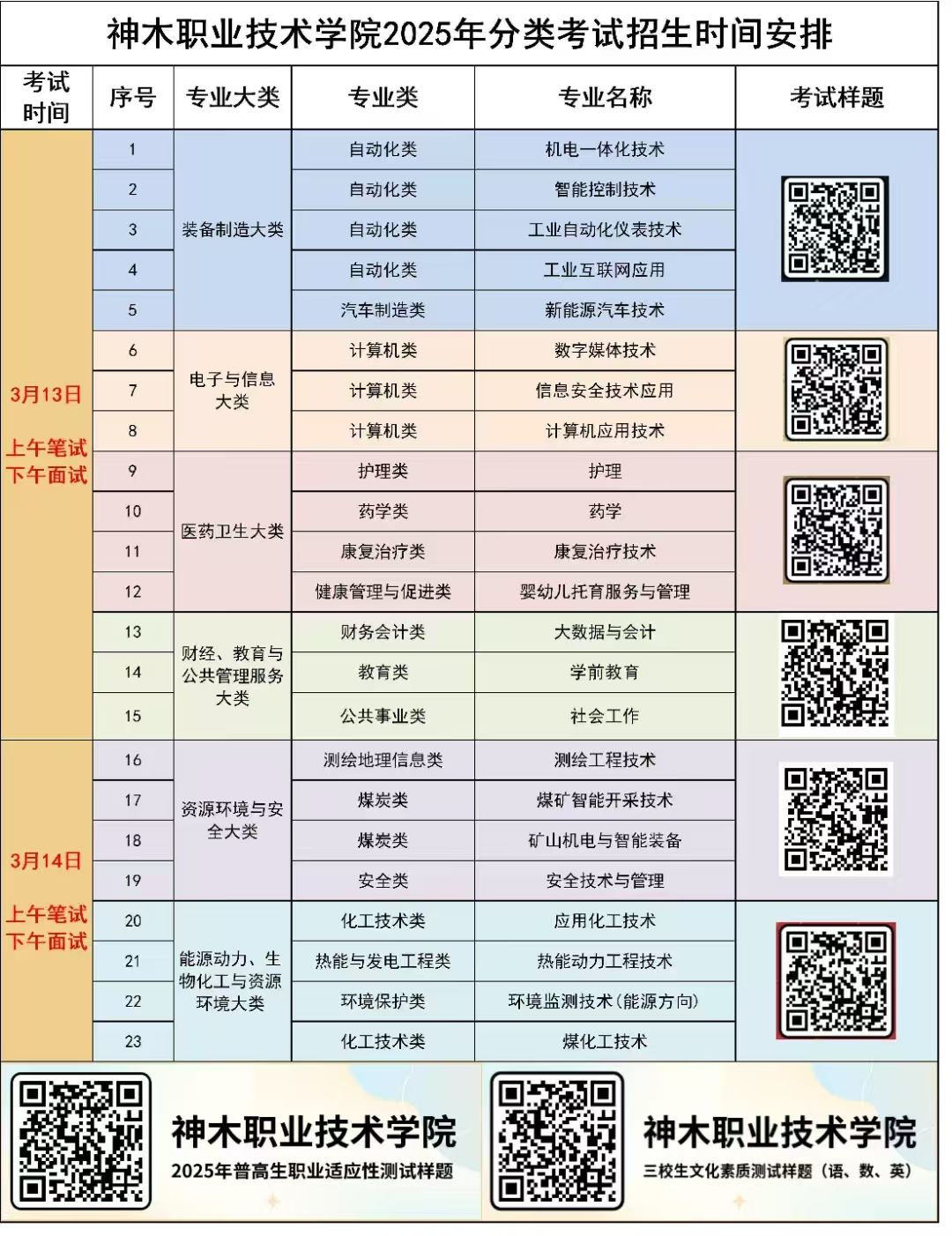 神木职业技术学院2025年分类考试招生时间安排

| 考试时间 | 序号 | 专业大类 | 专业类 | 专业名称 | 考试样题 |
|---|---|---|---|---|---|
| 3月13日 上午笔试 下午面试 | 1 | 装备制造大类 | 自动化类 | 机电一体化技术 | |
| | 2 | | 自动化类 | 智能控制技术 | |
| | 3 | | 自动化类 | 工业自动化仪表技术 | |
| | 4 | | 自动化类 | 工业互联网应用 | |
| | 5 | | 汽车制造类 | 新能源汽车技术 | |
| | 6 | 电子与信息大类 | 计算机类 | 数字媒体技术 | |
| | 7 | | 计算机类 | 信息安全技术应用 | |
| | 8 | | 计算机类 | 计算机应用技术 | |
| | 9 | 医药卫生大类 | 护理类 | 护理 | |
| | 10 | | 药学类 | 药学 | |
| | 11 | | 康复治疗类 | 康复治疗技术 | |
| | 12 | | 健康管理与促进类 | 婴幼儿托育服务与管理 | |
| | 13 | 财经、教育与公共管理服务大类 | 财务会计类 | 大数据与会计 | |
| | 14 | | 教育类 | 学前教育 | |
| | 15 | | 公共事业类 | 社会工作 | |
| 3月14日 上午笔试 下午面试 | 16 | 资源环境与安全大类 | 测绘地理信息类 | 测绘工程技术 | |
| | 17 | | 煤炭类 | 煤矿智能开采技术 | |
| | 18 | | 煤炭类 | 矿山机电与智能装备 | |
| | 19 | | 安全类 | 安全技术与管理 | |
| | 20 | 能源动力、生物化工与资源环境大类 | 化工技术类 | 应用化工技术 | |
| | 21 | | 热能与发电工程类 | 热能动力工程技术 | |
| | 22 | | 环境保护类 | 环境监测技术(能源方向) | |
| | 23 | | 化工技术类 | 煤化工技术 | |

神木职业技术学院
2025年普高生职业适应性测试样题

神木职业技术学院
三校生文化素质测试样题(语、数、英)